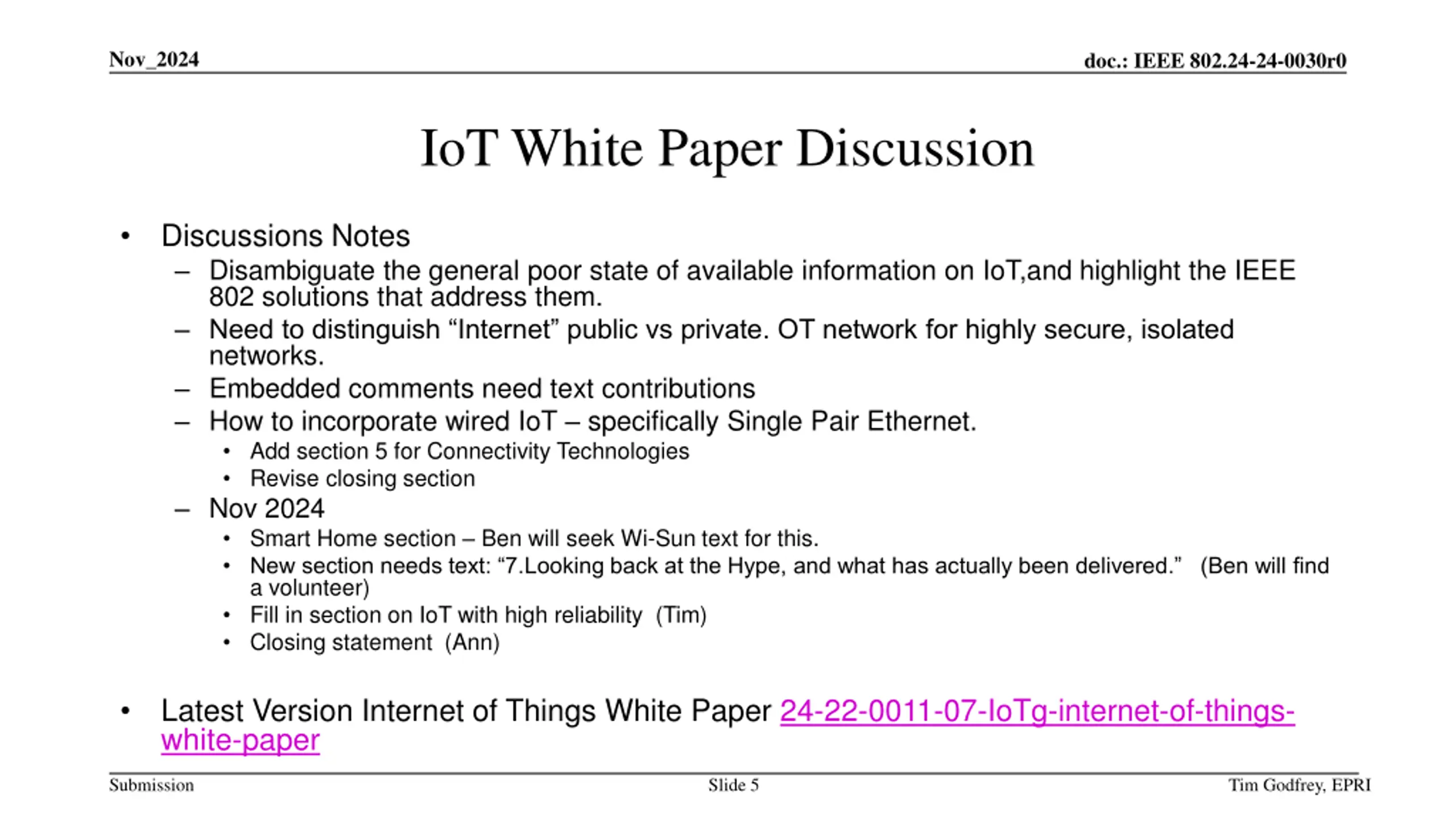 Nov_2024

doc.: IEEE 802.24-24-0030r0

IoT White Paper Discussion

• Discussions Notes
 – Disambiguate the general poor state of available information on IoT,and highlight the IEEE 802 solutions that address them.
 – Need to distinguish “Internet” public vs private. OT network for highly secure, isolated networks.
 – Embedded comments need text contributions
 – How to incorporate wired IoT – specifically Single Pair Ethernet.
  • Add section 5 for Connectivity Technologies
  • Revise closing section
 – Nov 2024
  • Smart Home section – Ben will seek Wi-Sun text for this.
  • New section needs text: “7.Looking back at the Hype, and what has actually been delivered.” (Ben will find a volunteer)
  • Fill in section on IoT with high reliability (Tim)
  • Closing statement (Ann)

• Latest Version Internet of Things White Paper 24-22-0011-07-IoTg-internet-of-things-white-paper

Submission

Slide 5

Tim Godfrey, EPRI